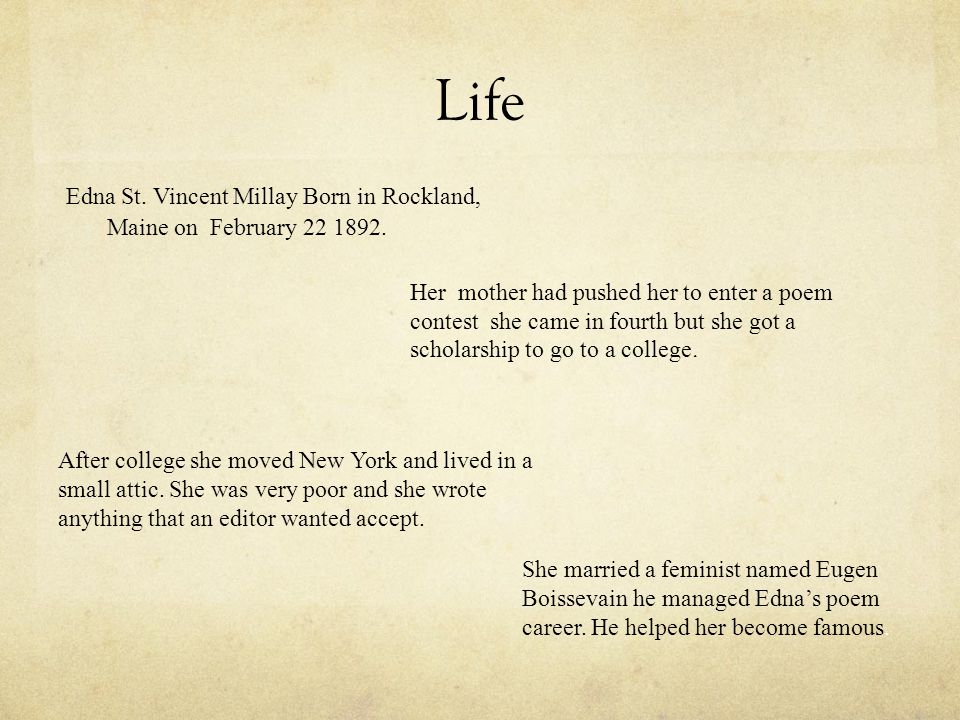 Life

Edna St. Vincent Millay Born in Rockland, Maine on February 22 1892.

Her mother had pushed her to enter a poem contest she came in fourth but she got a scholarship to go to a college.

After college she moved New York and lived in a small attic. She was very poor and she wrote anything that an editor wanted accept.

She married a feminist named Eugen Boissevain he managed Edna's poem career. He helped her become famous